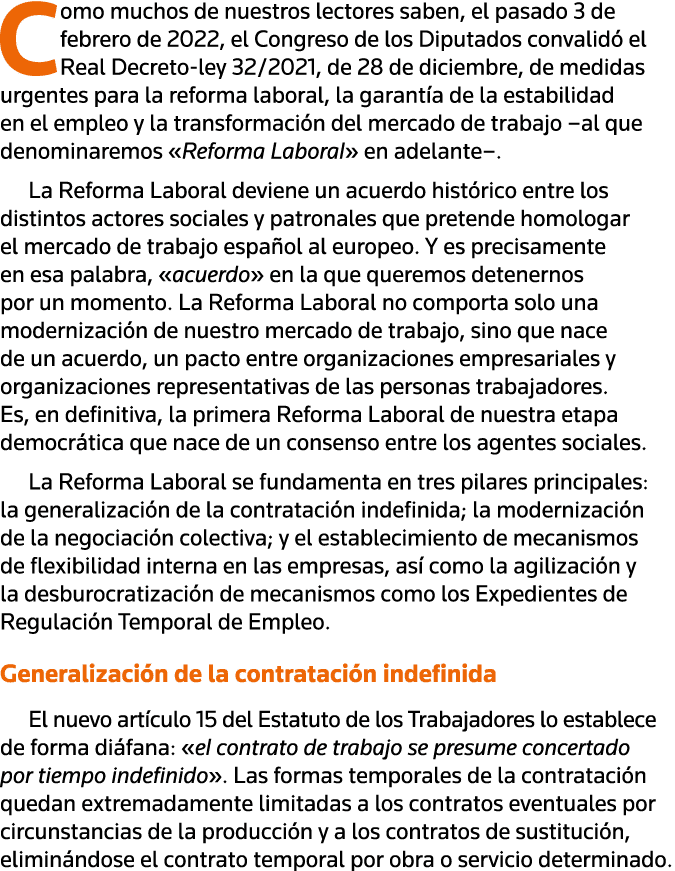 Como muchos de nuestros lectores saben, el pasado 3 de febrero de 2022, el Congreso de los Diputados convalidó el Real Decreto-ley 32/2021, de 28 de diciembre, de medidas urgentes para la reforma laboral, la garantía de la estabilidad en el empleo y la transformación del mercado de trabajo –al que denominaremos «Reforma Laboral» en adelante–.

La Reforma Laboral deviene un acuerdo histórico entre los distintos actores sociales y patronales que pretende homologar el mercado de trabajo español al europeo. Y es precisamente en esa palabra, «acuerdo» en la que queremos detenernos por un momento. La Reforma Laboral no comporta solo una modernización de nuestro mercado de trabajo, sino que nace de un acuerdo, un pacto entre organizaciones empresariales y organizaciones representativas de las personas trabajadores. Es, en definitiva, la primera Reforma Laboral de nuestra etapa democrática que nace de un consenso entre los agentes sociales.

La Reforma Laboral se fundamenta en tres pilares principales: la generalización de la contratación indefinida; la modernización de la negociación colectiva; y el establecimiento de mecanismos de flexibilidad interna en las empresas, así como la agilización y la desburocratización de mecanismos como los Expedientes de Regulación Temporal de Empleo.

Generalización de la contratación indefinida

El nuevo artículo 15 del Estatuto de los Trabajadores lo establece de forma diáfana: «el contrato de trabajo se presume concertado por tiempo indefinido». Las formas temporales de la contratación quedan extremadamente limitadas a los contratos eventuales por circunstancias de la producción y a los contratos de sustitución, eliminándose el contrato temporal por obra o servicio determinado.